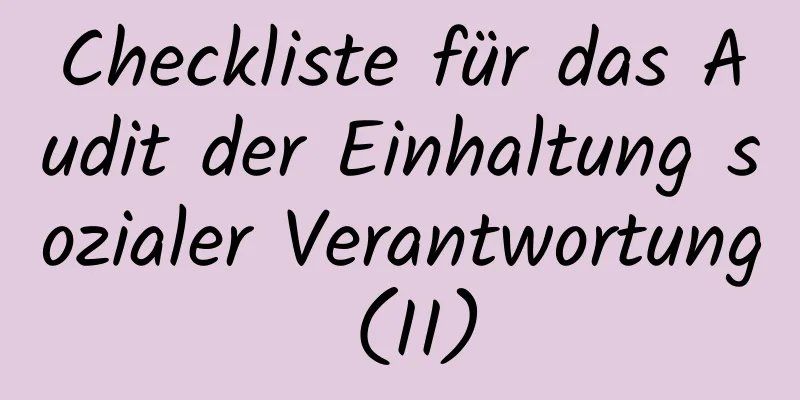 Checkliste für das Audit der Einhaltung sozialer Verantwortung (II)